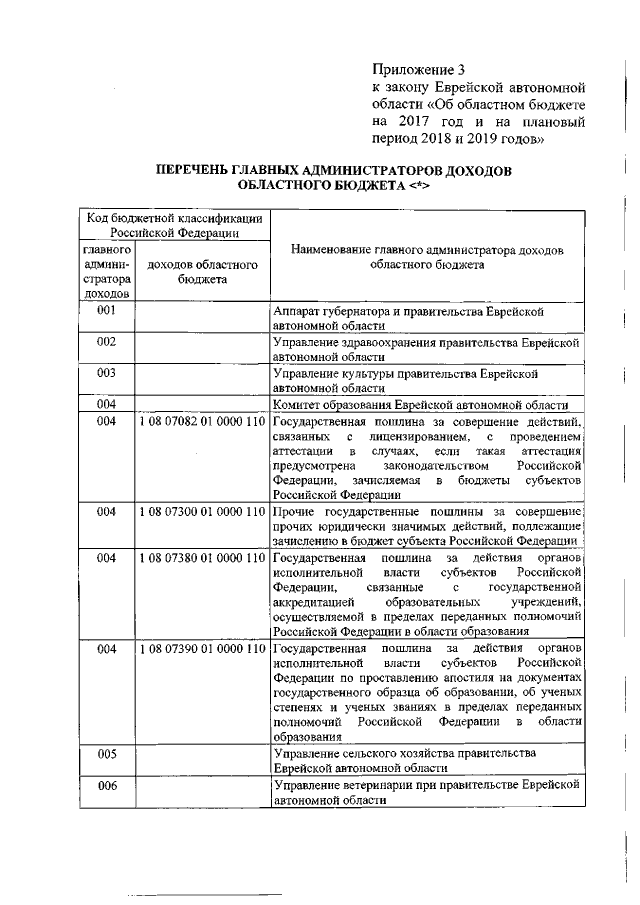 Приложение 3
к закону Еврейской автономной области «Об областном бюджете на 2017 год и на плановый период 2018 и 2019 годов»

ПЕРЕЧЕНЬ ГЛАВНЫХ АДМИНИСТРАТОРОВ ДОХОДОВ ОБЛАСТНОГО БЮДЖЕТА <*>

| Код бюджетной классификации Российской Федерации | | Наименование главного администратора доходов областного бюджета |
|---|---|---|
| главного администратора доходов | доходов областного бюджета | |
| 001 | | Аппарат губернатора и правительства Еврейской автономной области |
| 002 | | Управление здравоохранения правительства Еврейской автономной области |
| 003 | | Управление культуры правительства Еврейской автономной области |
| 004 | | Комитет образования Еврейской автономной области |
| 004 | 1 08 07082 01 0000 110 | Государственная пошлина за совершение действий, связанных с лицензированием, с проведением аттестации в случаях, если такая аттестация предусмотрена законодательством Российской Федерации, зачисляемая в бюджеты субъектов Российской Федерации |
| 004 | 1 08 07300 01 0000 110 | Прочие государственные пошлины за совершение прочих юридически значимых действий, подлежащие зачислению в бюджет субъекта Российской Федерации |
| 004 | 1 08 07380 01 0000 110 | Государственная пошлина за действия органов исполнительной власти субъектов Российской Федерации, связанные с государственной аккредитацией образовательных учреждений, осуществляемой в пределах переданных полномочий Российской Федерации в области образования |
| 004 | 1 08 07390 01 0000 110 | Государственная пошлина за действия органов исполнительной власти субъектов Российской Федерации по проставлению апостиля на документах государственного образца об образовании, об ученых степенях и ученых званиях в пределах переданных полномочий Российской Федерации в области образования |
| 005 | | Управление сельского хозяйства правительства Еврейской автономной области |
| 006 | | Управление ветеринарии при правительстве Еврейской автономной области |